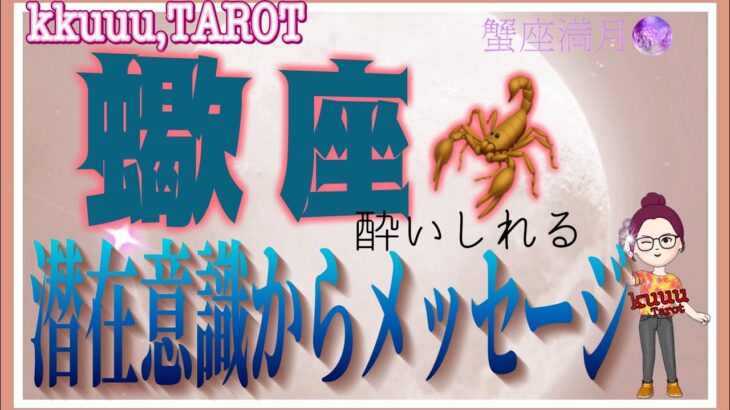 kkuuu,TAROT

蟹座満月

蠍座

酔いしれる

潜在意識からメッセージ

kuuu
Tarot